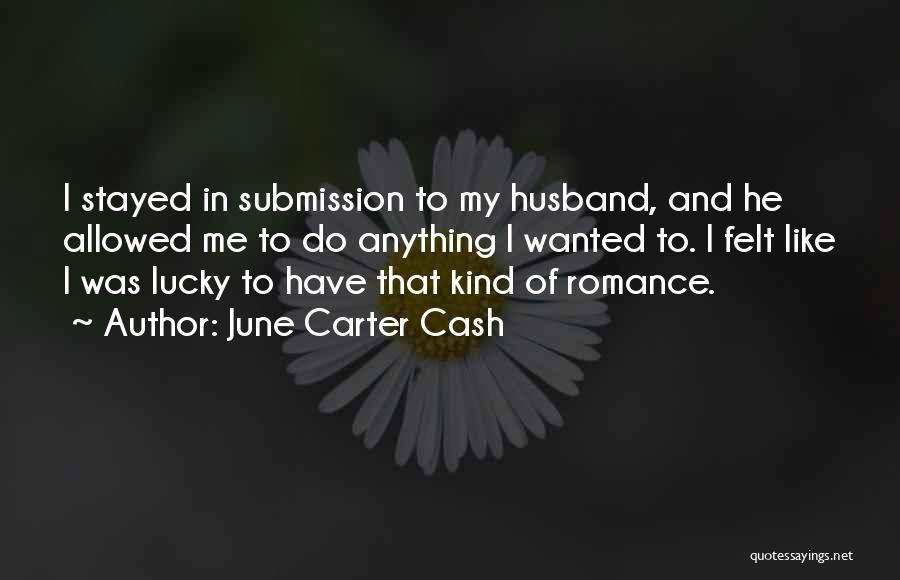 I stayed in submission to my husband, and he allowed me to do anything I wanted to. I felt like I was lucky to have that kind of romance.
~ Author: June Carter Cash

quotessayings.net